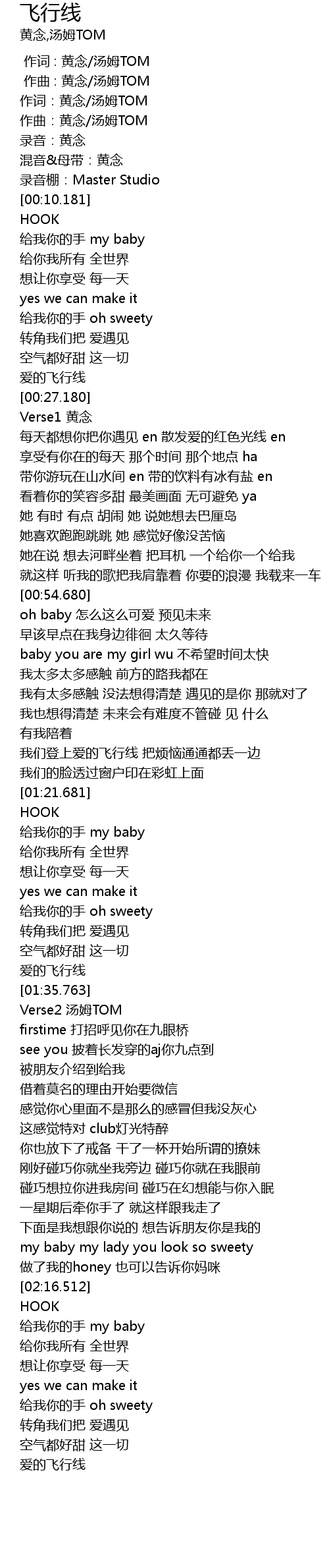 飞行线
黄念,汤姆TOM

作词 : 黄念/汤姆TOM
作曲 : 黄念/汤姆TOM
作词：黄念/汤姆TOM
作曲：黄念/汤姆TOM
录音：黄念
混音&母带：黄念
录音棚：Master Studio
[00:10.181]
HOOK
给我你的手 my baby
给你我所有 全世界
想让你享受 每一天
yes we can make it
给我你的手 oh sweety
转角我们把 爱遇见
空气都好甜 这一切
爱的飞行线
[00:27.180]
Verse1 黄念
每天都想你把你遇见 en 散发爱的红色光线 en
享受有你在的每天 那个时间 那个地点 ha
带你游玩在山水间 en 带的饮料有冰有盐 en
看着你的笑容多甜 最美画面 无可避免 ya
她 有时 有点 胡闹 她 说她想去巴厘岛
她喜欢跑跑跳跳 她 感觉好像没苦恼
她在说 想去河畔坐着 把耳机 一个给你一个给我
就这样 听我的歌把我肩靠着 你要的浪漫 我载来一车
[00:54.680]
oh baby 怎么这么可爱 预见未来
早该早点在我身边徘徊 太久等待
baby you are my girl wu 不希望时间太快
我太多太多感触 前方的路我都在
我有太多感触 没法想得清楚 遇见的是你 那就对了
我也想得清楚 未来会有难度不管碰 见 什么
有我陪着
我们登上爱的飞行线 把烦恼通通都丢一边
我们的脸透过窗户印在彩虹上面
[01:21.681]
HOOK
给我你的手 my baby
给你我所有 全世界
想让你享受 每一天
yes we can make it
给我你的手 oh sweety
转角我们把 爱遇见
空气都好甜 这一切
爱的飞行线
[01:35.763]
Verse2 汤姆TOM
firstime 打招呼见你在九眼桥
see you 披着长发穿的aj你九点到
被朋友介绍到给我
借着莫名的理由开始要微信
感觉你心里面不是那么的感冒但我没灰心
这感觉特对 club灯光特醉
你也放下了戒备 干了一杯开始所谓的撩妹
刚好碰巧你就坐我旁边 碰巧你就在我眼前
碰巧想拉你进我房间 碰巧在幻想能与你入眠
一星期后牵你手了 就这样跟我走了
下面是我想跟你说的 想告诉朋友你是我的
my baby my lady you look so sweety
做了我的honey 也可以告诉你妈咪
[02:16.512]
HOOK
给我你的手 my baby
给你我所有 全世界
想让你享受 每一天
yes we can make it
给我你的手 oh sweety
转角我们把 爱遇见
空气都好甜 这一切
爱的飞行线